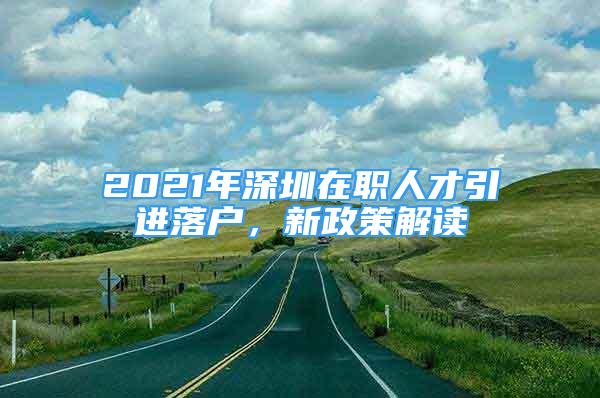 2021年深圳在职人才引进落户，新政策解读